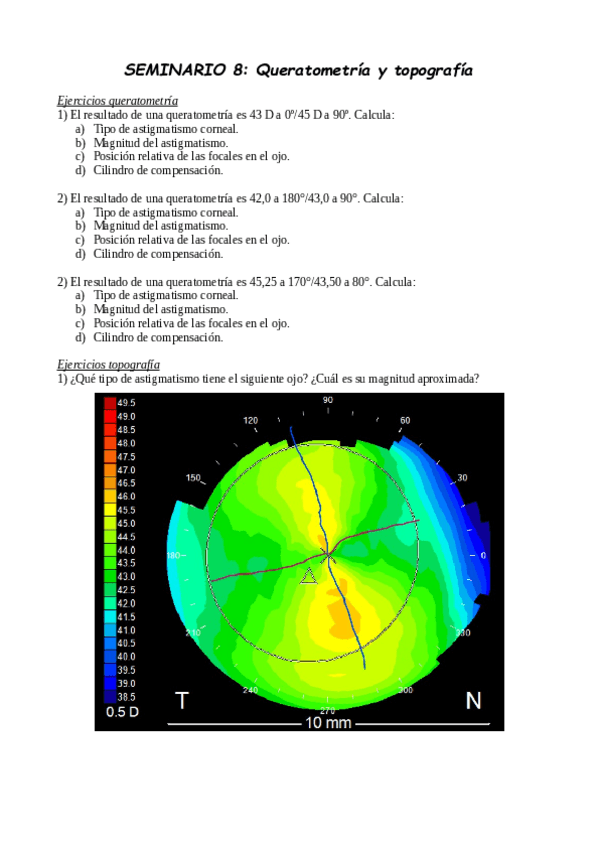 SEMINARIO 8: Queratometría y topografía

Ejercicios queratometría
1) El resultado de una queratometría es 43 D a 0º/45 D a 90º. Calcula:
a) Tipo de astigmatismo corneal.
b) Magnitud del astigmatismo.
c) Posición relativa de las focales en el ojo.
d) Cilindro de compensación.

2) El resultado de una queratometría es 42,0 a 180°/43,0 a 90°. Calcula:
a) Tipo de astigmatismo corneal.
b) Magnitud del astigmatismo.
c) Posición relativa de las focales en el ojo.
d) Cilindro de compensación.

2) El resultado de una queratometría es 45,25 a 170°/43,50 a 80°. Calcula:
a) Tipo de astigmatismo corneal.
b) Magnitud del astigmatismo.
c) Posición relativa de las focales en el ojo.
d) Cilindro de compensación.

Ejercicios topografía
1) ¿Qué tipo de astigmatismo tiene el siguiente ojo? ¿Cuál es su magnitud aproximada?

49.5
49.0
48.5
48.0
47.5
47.0
46.5
46.0
45.5
45.0
44.5
44.0
43.5
43.0
42.5
42.0
41.5
41.0
40.5
40.0
39.5
39.0
38.5
0.5 D

90
120
60
150
30
180
0
210
330
240
300
270
T
N
10 mm